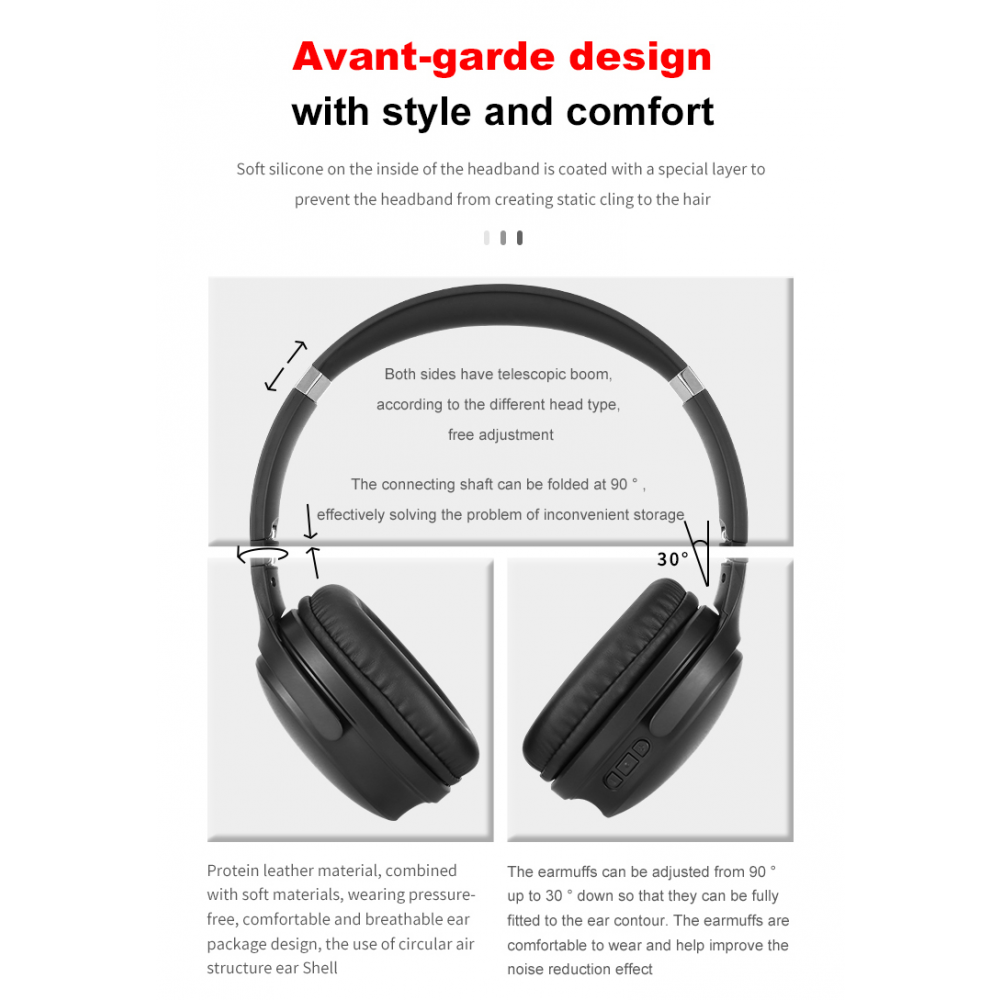 Avant-garde design
with style and comfort

Soft silicone on the inside of the headband is coated with a special layer to prevent the headband from creating static cling to the hair

Both sides have telescopic boom, according to the different head type, free adjustment

The connecting shaft can be folded at 90 ° , effectively solving the problem of inconvenient storage

30°

Protein leather material, combined with soft materials, wearing pressure-free, comfortable and breathable ear package design, the use of circular air structure ear Shell

The earmuffs can be adjusted from 90 ° up to 30 ° down so that they can be fully fitted to the ear contour. The earmuffs are comfortable to wear and help improve the noise reduction effect